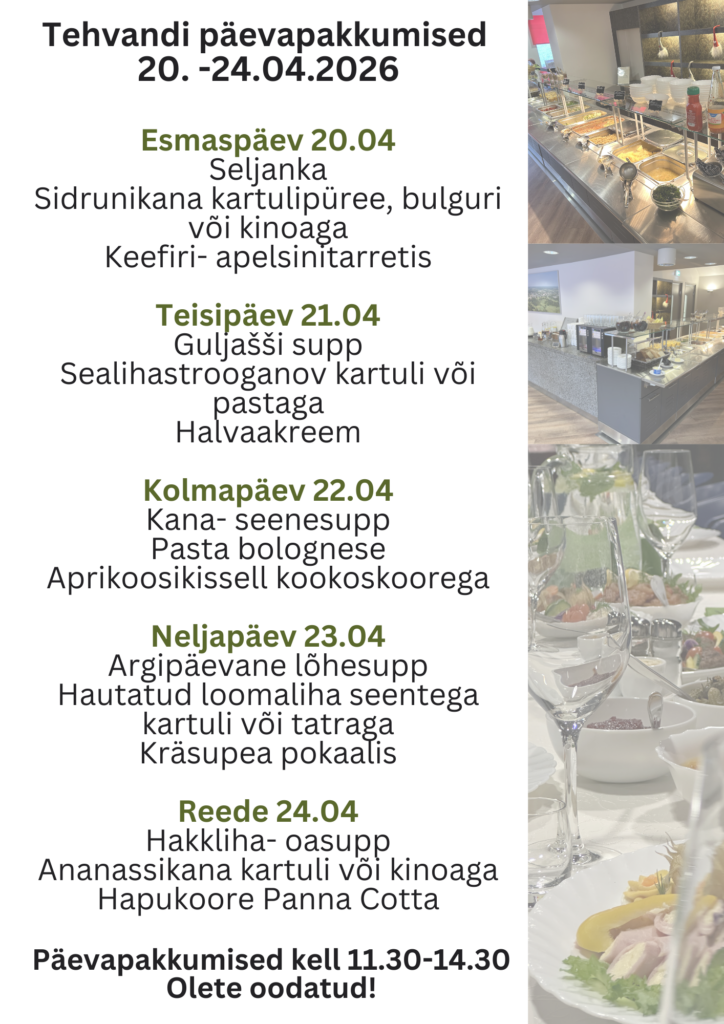 Tehvandi päevapakkumised
20. -24.04.2026

Esmaspäev 20.04
Seljanka
Sidrunikana kartulipüree, bulguri või kinoaga
Keefiri- apelsinitarretis

Teisipäev 21.04
Guljašši supp
Sealihastrooganov kartuli või pastaga
Halvaakreem

Kolmapäev 22.04
Kana- seenesupp
Pasta bolognese
Aprikoosikissell kookoskoorega

Neljapäev 23.04
Argipäevane lõhesupp
Hautatud loomaliha seentega kartuli või tatraga
Kräsupea pokaalis

Reede 24.04
Hakkliha- oasupp
Ananassikana kartuli või kinoaga
Hapukoore Panna Cotta

Päevapakkumised kell 11.30-14.30
Olete oodatud!